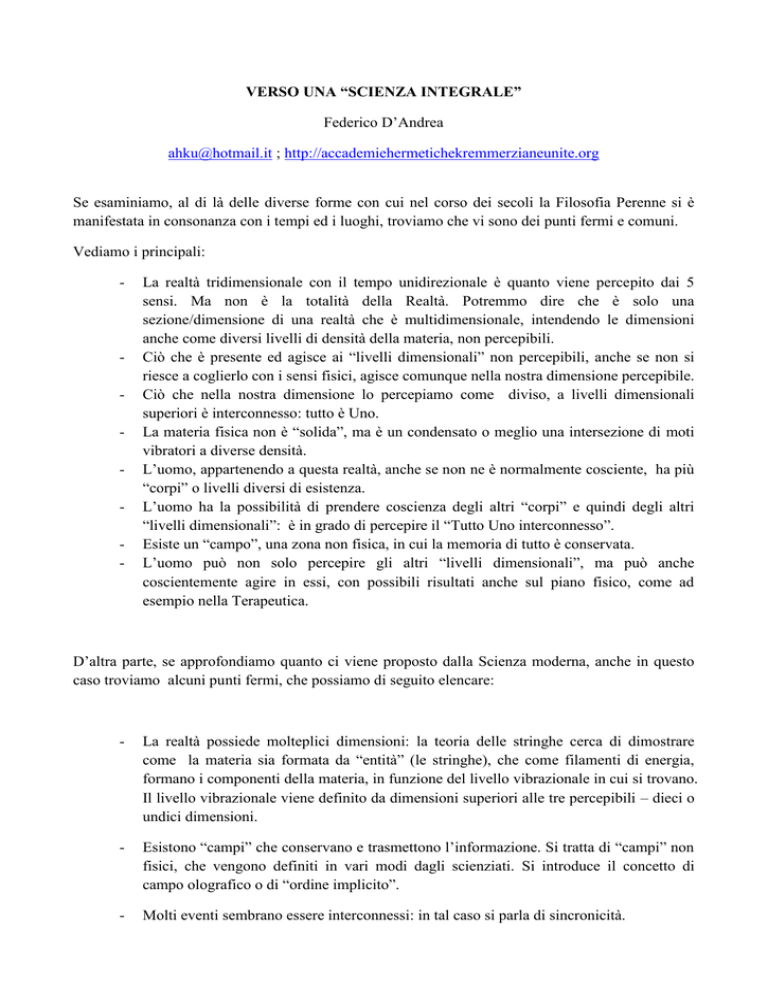 VERSO UNA “SCIENZA INTEGRALE”

Federico D’Andrea

ahku@hotmail.it ; http://accademiehermetichekremmerzianeunite.org

Se esaminiamo, al di là delle diverse forme con cui nel corso dei secoli la Filosofia Perenne si è manifestata in consonanza con i tempi ed i luoghi, troviamo che vi sono dei punti fermi e comuni.

Vediamo i principali:

- La realtà tridimensionale con il tempo unidirezionale è quanto viene percepito dai 5 sensi. Ma non è la totalità della Realtà. Potremmo dire che è solo una sezione/dimensione di una realtà che è multidimensionale, intendendo le dimensioni anche come diversi livelli di densità della materia, non percepibili.
- Ciò che è presente ed agisce ai “livelli dimensionali” non percepibili, anche se non si riesce a coglierlo con i sensi fisici, agisce comunque nella nostra dimensione percepibile.
- Ciò che nella nostra dimensione lo percepiamo come diviso, a livelli dimensionali superiori è interconnesso: tutto è Uno.
- La materia fisica non è “solida”, ma è un condensato o meglio una intersezione di moti vibratori a diverse densità.
- L’uomo, appartenendo a questa realtà, anche se non ne è normalmente cosciente, ha più “corpi” o livelli diversi di esistenza.
- L’uomo ha la possibilità di prendere coscienza degli altri “corpi” e quindi degli altri “livelli dimensionali”: è in grado di percepire il “Tutto Uno interconnesso”.
- Esiste un “campo”, una zona non fisica, in cui la memoria di tutto è conservata.
- L’uomo può non solo percepire gli altri “livelli dimensionali”, ma può anche coscientemente agire in essi, con possibili risultati anche sul piano fisico, come ad esempio nella Terapeutica.

D’altra parte, se approfondiamo quanto ci viene proposto dalla Scienza moderna, anche in questo caso troviamo alcuni punti fermi, che possiamo di seguito elencare:

- La realtà possiede molteplici dimensioni: la teoria delle stringhe cerca di dimostrare come la materia sia formata da “entità” (le stringhe), che come filamenti di energia, formano i componenti della materia, in funzione del livello vibrazionale in cui si trovano. Il livello vibrazionale viene definito da dimensioni superiori alle tre percepibili – dieci o undici dimensioni.

- Esistono “campi” che conservano e trasmettono l’informazione. Si tratta di “campi” non fisici, che vengono definiti in vari modi dagli scienziati. Si introduce il concetto di campo olografico o di “ordine implicito”.

- Molti eventi sembrano essere interconnessi: in tal caso si parla di sincronicità.